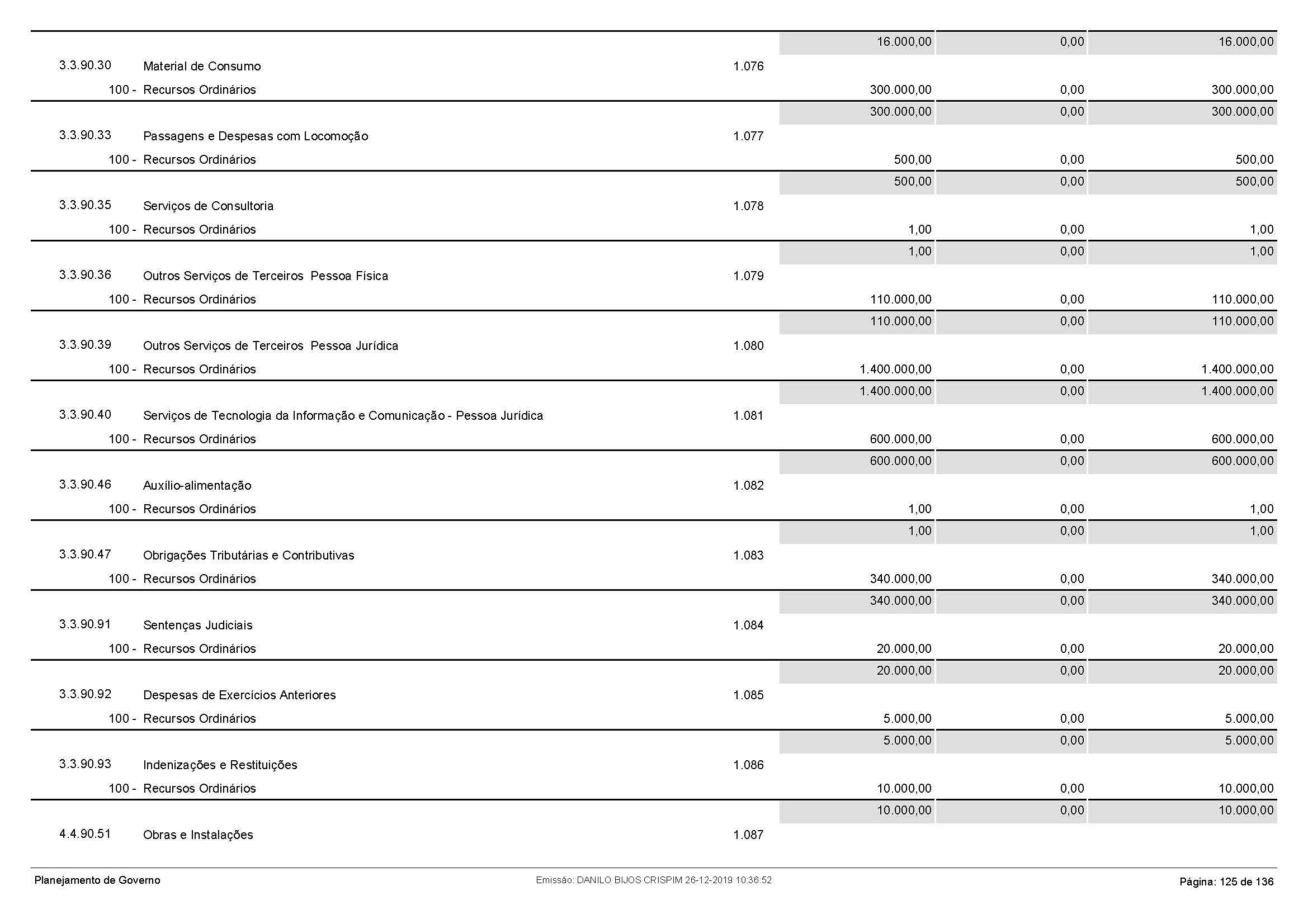 | | | | | | |
|---|---|---|---|---|---|
| | | | 16.000,00 | 0,00 | 16.000,00 |
| 3.3.90.30 | Material de Consumo | 1.076 | | | |
| 100 - | Recursos Ordinários | | 300.000,00 | 0,00 | 300.000,00 |
| | | | 300.000,00 | 0,00 | 300.000,00 |
| 3.3.90.33 | Passagens e Despesas com Locomoção | 1.077 | | | |
| 100 - | Recursos Ordinários | | 500,00 | 0,00 | 500,00 |
| | | | 500,00 | 0,00 | 500,00 |
| 3.3.90.35 | Serviços de Consultoria | 1.078 | | | |
| 100 - | Recursos Ordinários | | 1,00 | 0,00 | 1,00 |
| | | | 1,00 | 0,00 | 1,00 |
| 3.3.90.36 | Outros Serviços de Terceiros Pessoa Física | 1.079 | | | |
| 100 - | Recursos Ordinários | | 110.000,00 | 0,00 | 110.000,00 |
| | | | 110.000,00 | 0,00 | 110.000,00 |
| 3.3.90.39 | Outros Serviços de Terceiros Pessoa Jurídica | 1.080 | | | |
| 100 - | Recursos Ordinários | | 1.400.000,00 | 0,00 | 1.400.000,00 |
| | | | 1.400.000,00 | 0,00 | 1.400.000,00 |
| 3.3.90.40 | Serviços de Tecnologia da Informação e Comunicação - Pessoa Jurídica | 1.081 | | | |
| 100 - | Recursos Ordinários | | 600.000,00 | 0,00 | 600.000,00 |
| | | | 600.000,00 | 0,00 | 600.000,00 |
| 3.3.90.46 | Auxílio-alimentação | 1.082 | | | |
| 100 - | Recursos Ordinários | | 1,00 | 0,00 | 1,00 |
| | | | 1,00 | 0,00 | 1,00 |
| 3.3.90.47 | Obrigações Tributárias e Contributivas | 1.083 | | | |
| 100 - | Recursos Ordinários | | 340.000,00 | 0,00 | 340.000,00 |
| | | | 340.000,00 | 0,00 | 340.000,00 |
| 3.3.90.91 | Sentenças Judiciais | 1.084 | | | |
| 100 - | Recursos Ordinários | | 20.000,00 | 0,00 | 20.000,00 |
| | | | 20.000,00 | 0,00 | 20.000,00 |
| 3.3.90.92 | Despesas de Exercícios Anteriores | 1.085 | | | |
| 100 - | Recursos Ordinários | | 5.000,00 | 0,00 | 5.000,00 |
| | | | 5.000,00 | 0,00 | 5.000,00 |
| 3.3.90.93 | Indenizações e Restituições | 1.086 | | | |
| 100 - | Recursos Ordinários | | 10.000,00 | 0,00 | 10.000,00 |
| | | | 10.000,00 | 0,00 | 10.000,00 |
| 4.4.90.51 | Obras e Instalações | 1.087 | | | |

Planejamento de Governo    Emissão: DANILO BIJOS CRISPIM 26-12-2019 10:36:52    Página: 125 de 136